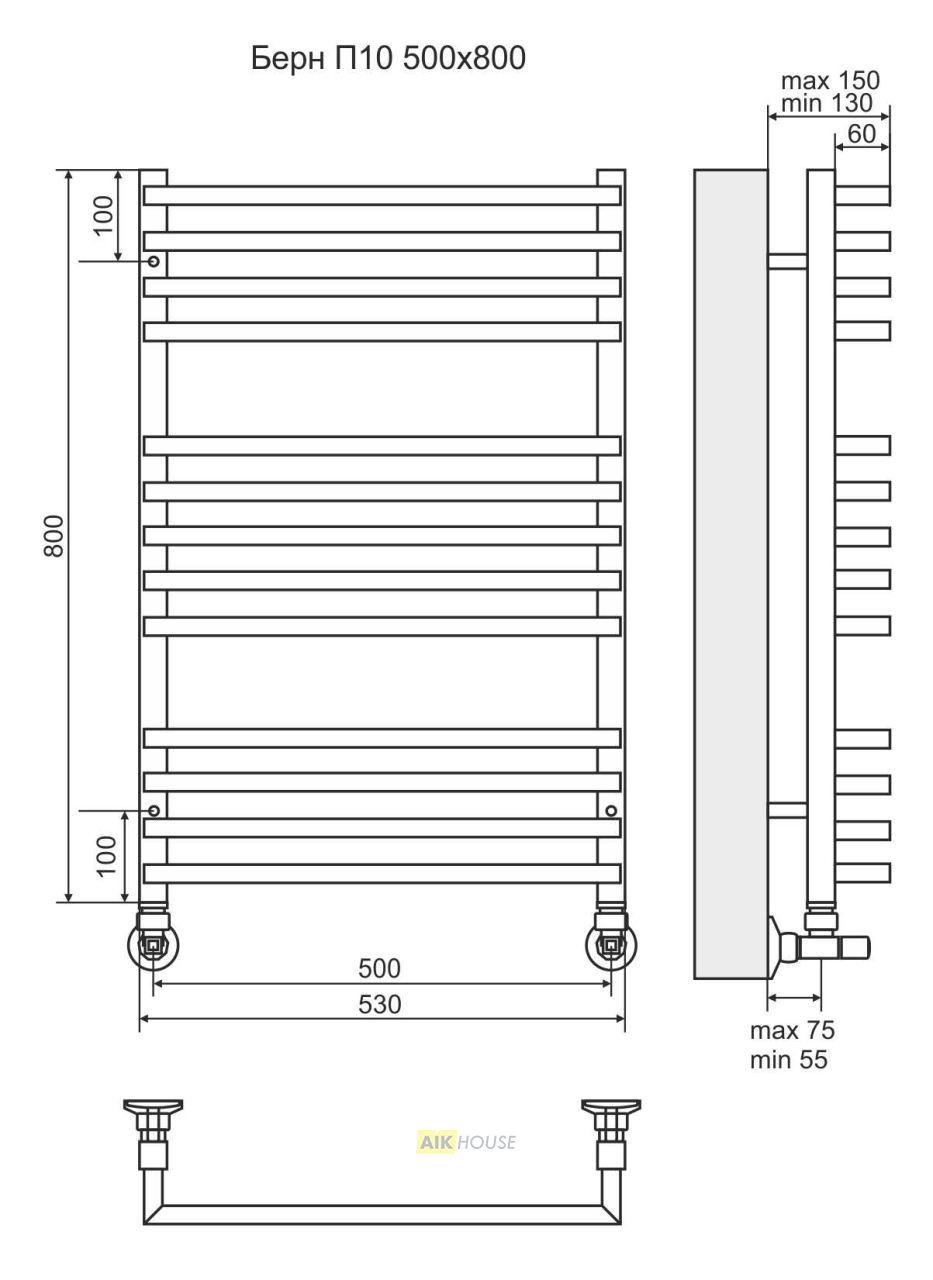 Берн П10 500x800

max 150
min 130
60

100
800
100

500
530

max 75
min 55

AIK HOUSE